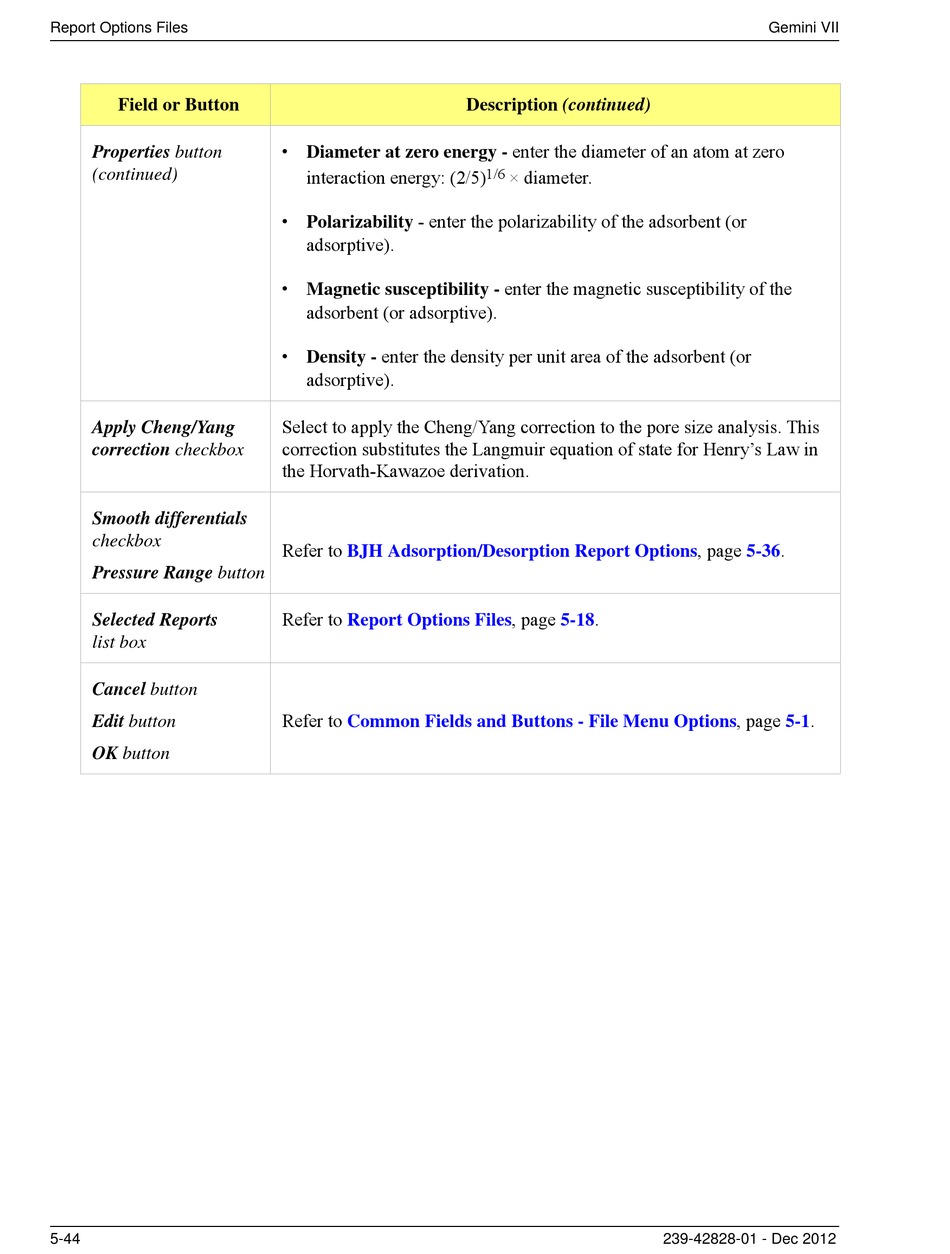 Report Options Files

Gemini VII

| Field or Button | Description (continued) |
|---|---|
| Properties button (continued) | • Diameter at zero energy - enter the diameter of an atom at zero interaction energy: $(2/5)^{1/6} \times$ diameter. • Polarizability - enter the polarizability of the adsorbent (or adsorptive). • Magnetic susceptibility - enter the magnetic susceptibility of the adsorbent (or adsorptive). • Density - enter the density per unit area of the adsorbent (or adsorptive). |
| Apply Cheng/Yang correction checkbox | Select to apply the Cheng/Yang correction to the pore size analysis. This correction substitutes the Langmuir equation of state for Henry's Law in the Horvath-Kawazoe derivation. |
| Smooth differentials checkbox Pressure Range button | Refer to BJH Adsorption/Desorption Report Options, page 5-36. |
| Selected Reports list box | Refer to Report Options Files, page 5-18. |
| Cancel button Edit button OK button | Refer to Common Fields and Buttons - File Menu Options, page 5-1. |

5-44

239-42828-01 - Dec 2012